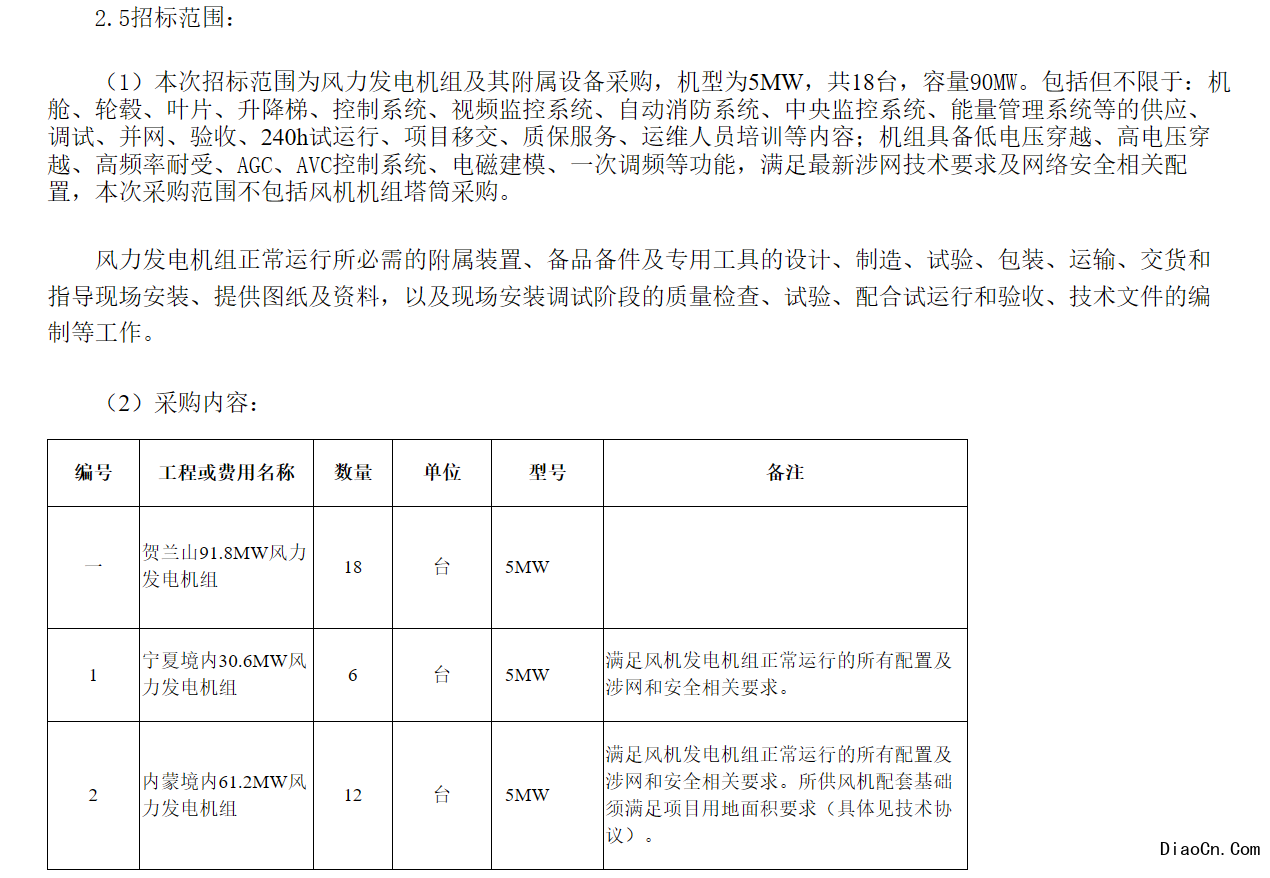 2.5招标范围：

（1）本次招标范围为风力发电机组及其附属设备采购，机型为5MW，共18台，容量90MW。包括但不限于：机舱、轮毂、叶片、升降梯、控制系统、视频监控系统、自动消防系统、中央监控系统、能量管理系统等的供应、调试、并网、验收、240h试运行、项目移交、质保服务、运维人员培训等内容；机组具备低电压穿越、高电压穿越、高频率耐受、AGC、AVC控制系统、电磁建模、一次调频等功能，满足最新涉网技术要求及网络安全相关配置，本次采购范围不包括风机机组塔筒采购。

风力发电机组正常运行所必需的附属装置、备品备件及专用工具的设计、制造、试验、包装、运输、交货和指导现场安装、提供图纸及资料，以及现场安装调试阶段的质量检查、试验、配合试运行和验收、技术文件的编制等工作。

（2）采购内容：

| 编号 | 工程或费用名称 | 数量 | 单位 | 型号 | 备注 |
|---|---|---|---|---|---|
| 一 | 贺兰山91.8MW风力发电机组 | 18 | 台 | 5MW | |
| 1 | 宁夏境内30.6MW风力发电机组 | 6 | 台 | 5MW | 满足风机发电机组正常运行的所有配置及涉网和安全相关要求。 |
| 2 | 内蒙境内61.2MW风力发电机组 | 12 | 台 | 5MW | 满足风机发电机组正常运行的所有配置及涉网和安全相关要求。所供风机配套基础须满足项目用地面积要求（具体见技术协议）。 |

DiaoCn.Com